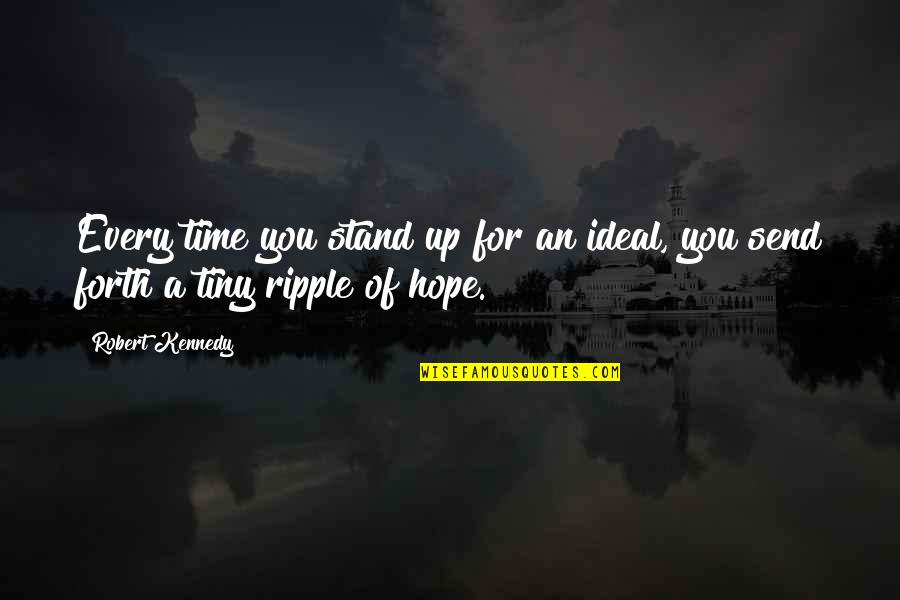 Every time you stand up for an ideal, you send forth a tiny ripple of hope.

Robert Kennedy

WISEFAMOUSQUOTES.COM